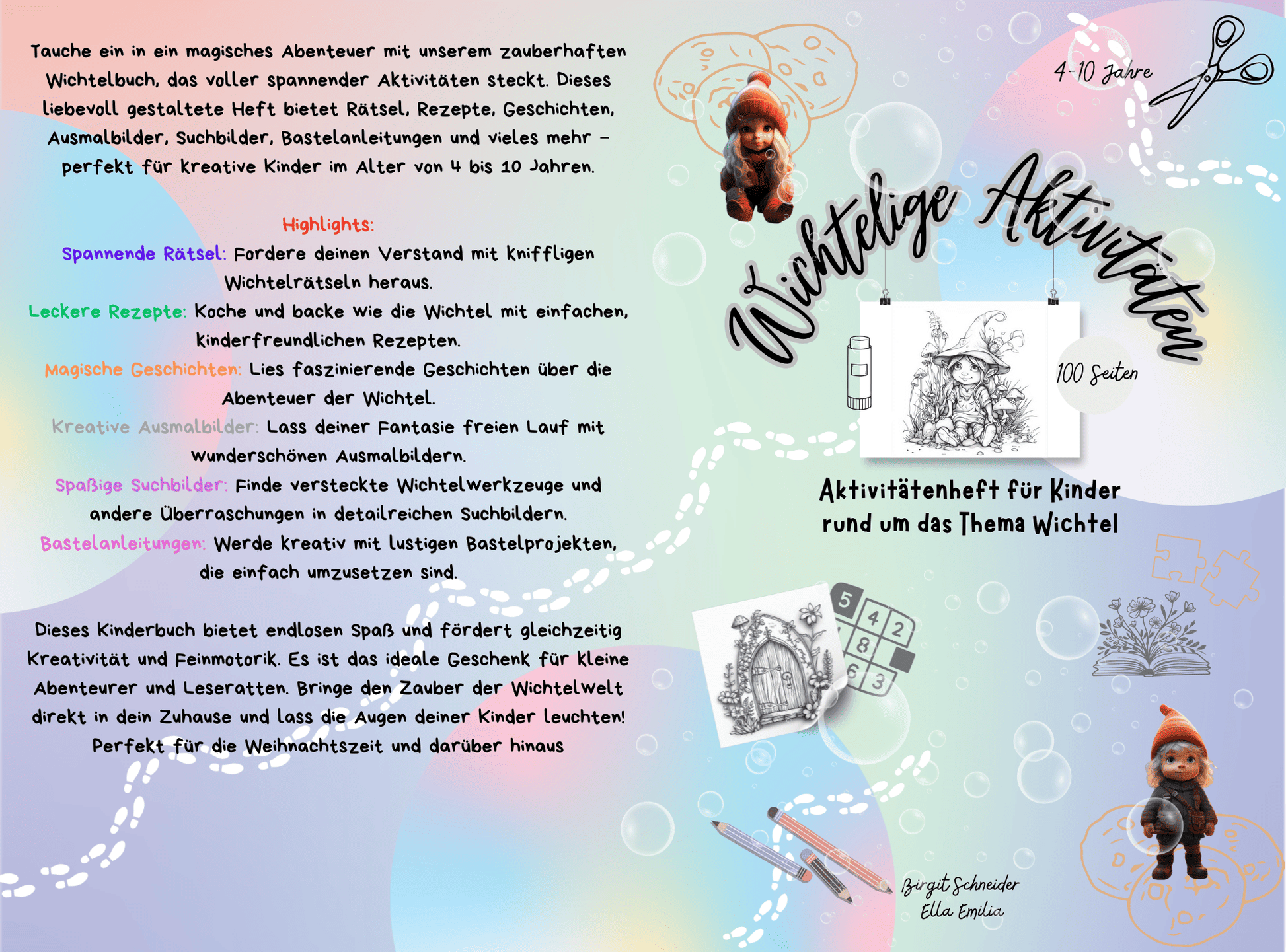 Tauche ein in ein magisches Abenteuer mit unserem zauberhaften Wichtelbuch, das voller spannender Aktivitäten steckt. Dieses liebevoll gestaltete Heft bietet Rätsel, Rezepte, Geschichten, Ausmalbilder, Suchbilder, Bastelanleitungen und vieles mehr – perfekt für kreative Kinder im Alter von 4 bis 10 Jahren.

Highlights:
Spannende Rätsel: Fordere deinen Verstand mit kniffligen Wichtelrätseln heraus.
Leckere Rezepte: Koche und backe wie die Wichtel mit einfachen, kinderfreundlichen Rezepten.
Magische Geschichten: Lies faszinierende Geschichten über die Abenteuer der Wichtel.
Kreative Ausmalbilder: Lass deiner Fantasie freien Lauf mit wunderschönen Ausmalbildern.
Spaßige Suchbilder: Finde versteckte Wichtelwerkzeuge und andere Überraschungen in detailreichen Suchbildern.
Bastelanleitungen: Werde kreativ mit lustigen Bastelprojekten, die einfach umzusetzen sind.

Dieses Kinderbuch bietet endlosen Spaß und fördert gleichzeitig Kreativität und Feinmotorik. Es ist das ideale Geschenk für kleine Abenteurer und Leseratten. Bringe den Zauber der Wichtelwelt direkt in dein Zuhause und lass die Augen deiner Kinder leuchten! Perfekt für die Weihnachtszeit und darüber hinaus

4-10 Jahre

Wichtelige Aktivitäten

100 Seiten

Aktivitätenheft für Kinder rund um das Thema Wichtel

5 4 2 8 6 3

Birgit Schneider
Ella Emilia